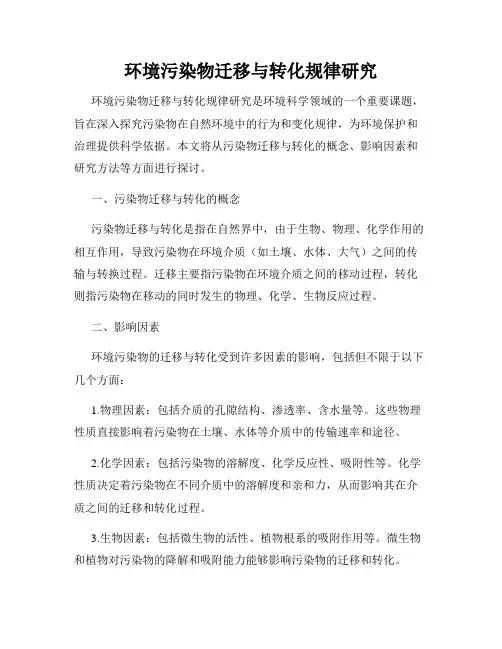 环境污染物迁移与转化规律研究

环境污染物迁移与转化规律研究是环境科学领域的一个重要课题，旨在深入探究污染物在自然环境中的行为和变化规律，为环境保护和治理提供科学依据。本文将从污染物迁移与转化的概念、影响因素和研究方法等方面进行探讨。

一、污染物迁移与转化的概念

污染物迁移与转化是指在自然界中，由于生物、物理、化学作用的相互作用，导致污染物在环境介质（如土壤、水体、大气）之间的传输与转换过程。迁移主要指污染物在环境介质之间的移动过程，转化则指污染物在移动的同时发生的物理、化学、生物反应过程。

二、影响因素

环境污染物的迁移与转化受到许多因素的影响，包括但不限于以下几个方面：

1.物理因素：包括介质的孔隙结构、渗透率、含水量等。这些物理性质直接影响着污染物在土壤、水体等介质中的传输速率和途径。

2.化学因素：包括污染物的溶解度、化学反应性、吸附性等。化学性质决定着污染物在不同介质中的溶解度和亲和力，从而影响其在介质之间的迁移和转化过程。

3.生物因素：包括微生物的活性、植物根系的吸附作用等。微生物和植物对污染物的降解和吸附能力能够影响污染物的迁移和转化。